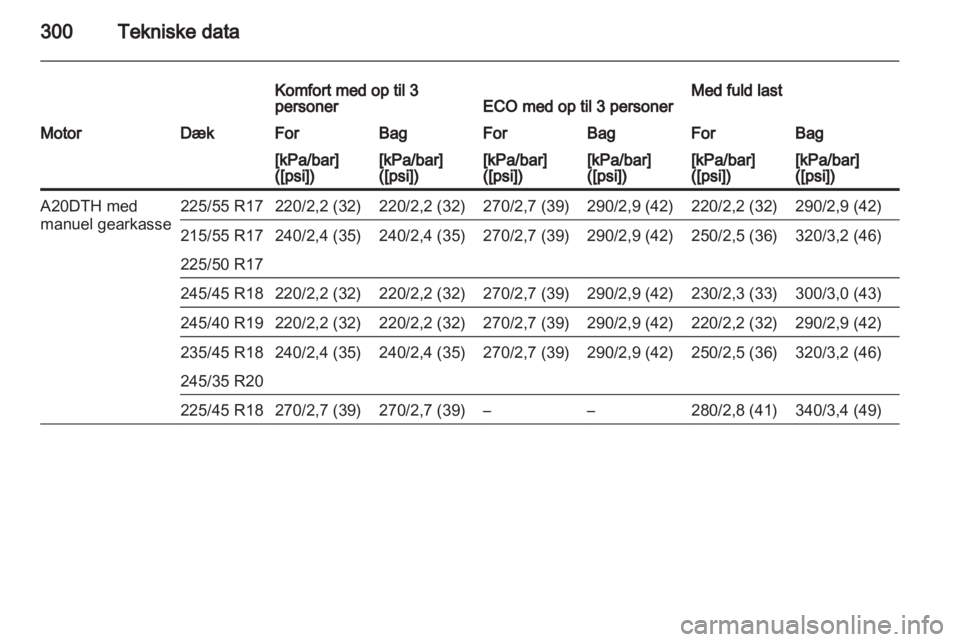 300 Tekniske data

|  |  | Komfort med op til 3 personer |  | ECO med op til 3 personer |  | Med fuld last |  |
|---|---|---|---|---|---|---|---|
| Motor | Dæk | For | Bag | For | Bag | For | Bag |
|  |  | [kPa/bar] ([psi]) | [kPa/bar] ([psi]) | [kPa/bar] ([psi]) | [kPa/bar] ([psi]) | [kPa/bar] ([psi]) | [kPa/bar] ([psi]) |
| A20DTH med manuel gearkasse | 225/55 R17 | 220/2,2 (32) | 220/2,2 (32) | 270/2,7 (39) | 290/2,9 (42) | 220/2,2 (32) | 290/2,9 (42) |
|  | 215/55 R17 | 240/2,4 (35) | 240/2,4 (35) | 270/2,7 (39) | 290/2,9 (42) | 250/2,5 (36) | 320/3,2 (46) |
|  | 225/50 R17 |  |  |  |  |  |  |
|  | 245/45 R18 | 220/2,2 (32) | 220/2,2 (32) | 270/2,7 (39) | 290/2,9 (42) | 230/2,3 (33) | 300/3,0 (43) |
|  | 245/40 R19 | 220/2,2 (32) | 220/2,2 (32) | 270/2,7 (39) | 290/2,9 (42) | 220/2,2 (32) | 290/2,9 (42) |
|  | 235/45 R18 | 240/2,4 (35) | 240/2,4 (35) | 270/2,7 (39) | 290/2,9 (42) | 250/2,5 (36) | 320/3,2 (46) |
|  | 245/35 R20 |  |  |  |  |  |  |
|  | 225/45 R18 | 270/2,7 (39) | 270/2,7 (39) | – | – | 280/2,8 (41) | 340/3,4 (49) |

carmanualsonline.info